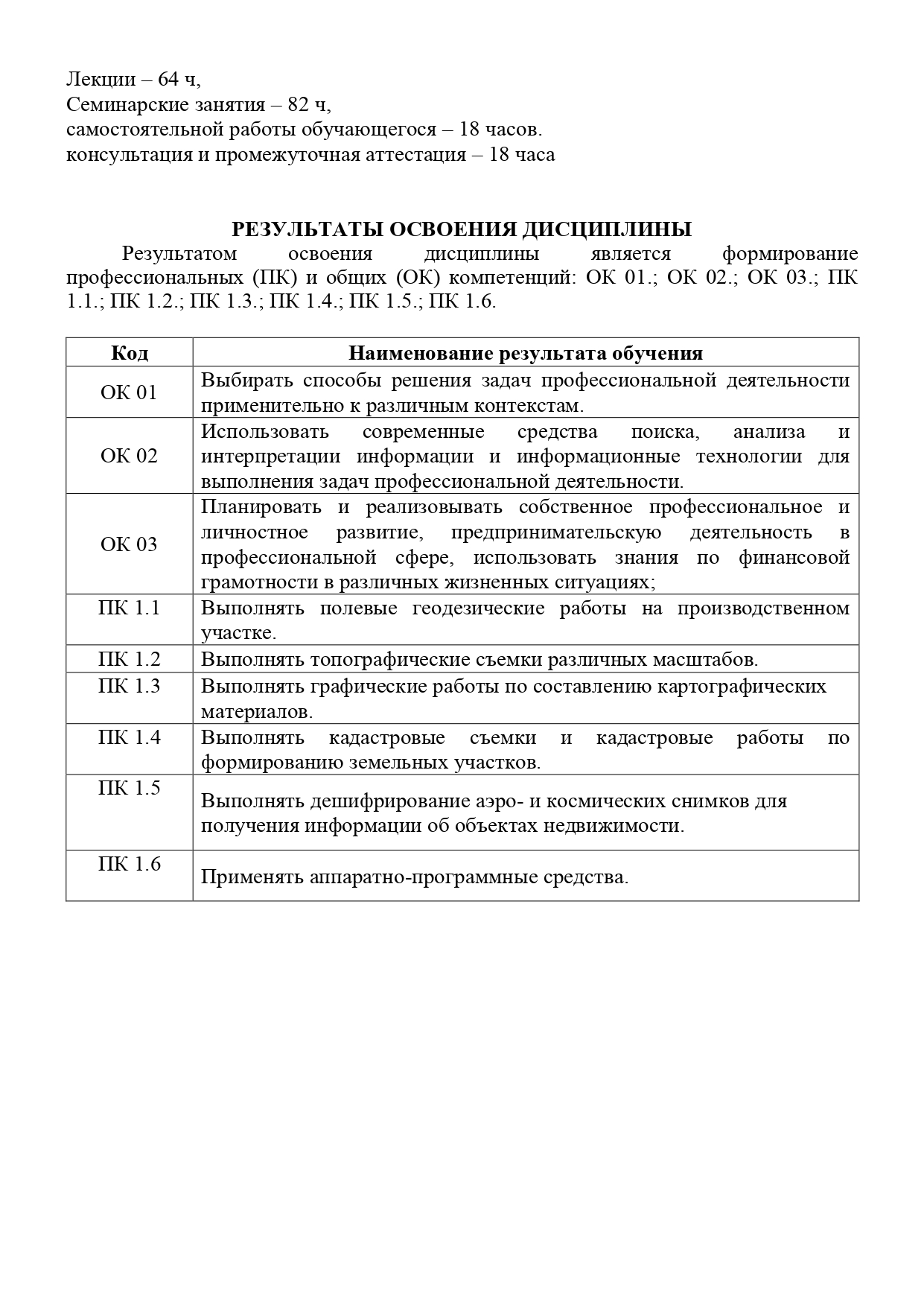 Лекции – 64 ч,
Семинарские занятия – 82 ч,
самостоятельной работы обучающегося – 18 часов.
консультация и промежуточная аттестация – 18 часа

РЕЗУЛЬТАТЫ ОСВОЕНИЯ ДИСЦИПЛИНЫ

Результатом освоения дисциплины является формирование профессиональных (ПК) и общих (ОК) компетенций: ОК 01.; ОК 02.; ОК 03.; ПК 1.1.; ПК 1.2.; ПК 1.3.; ПК 1.4.; ПК 1.5.; ПК 1.6.

| Код | Наименование результата обучения |
|---|---|
| ОК 01 | Выбирать способы решения задач профессиональной деятельности применительно к различным контекстам. |
| ОК 02 | Использовать современные средства поиска, анализа и интерпретации информации и информационные технологии для выполнения задач профессиональной деятельности. |
| ОК 03 | Планировать и реализовывать собственное профессиональное и личностное развитие, предпринимательскую деятельность в профессиональной сфере, использовать знания по финансовой грамотности в различных жизненных ситуациях; |
| ПК 1.1 | Выполнять полевые геодезические работы на производственном участке. |
| ПК 1.2 | Выполнять топографические съемки различных масштабов. |
| ПК 1.3 | Выполнять графические работы по составлению картографических материалов. |
| ПК 1.4 | Выполнять кадастровые съемки и кадастровые работы по формированию земельных участков. |
| ПК 1.5 | Выполнять дешифрирование аэро- и космических снимков для получения информации об объектах недвижимости. |
| ПК 1.6 | Применять аппаратно-программные средства. |